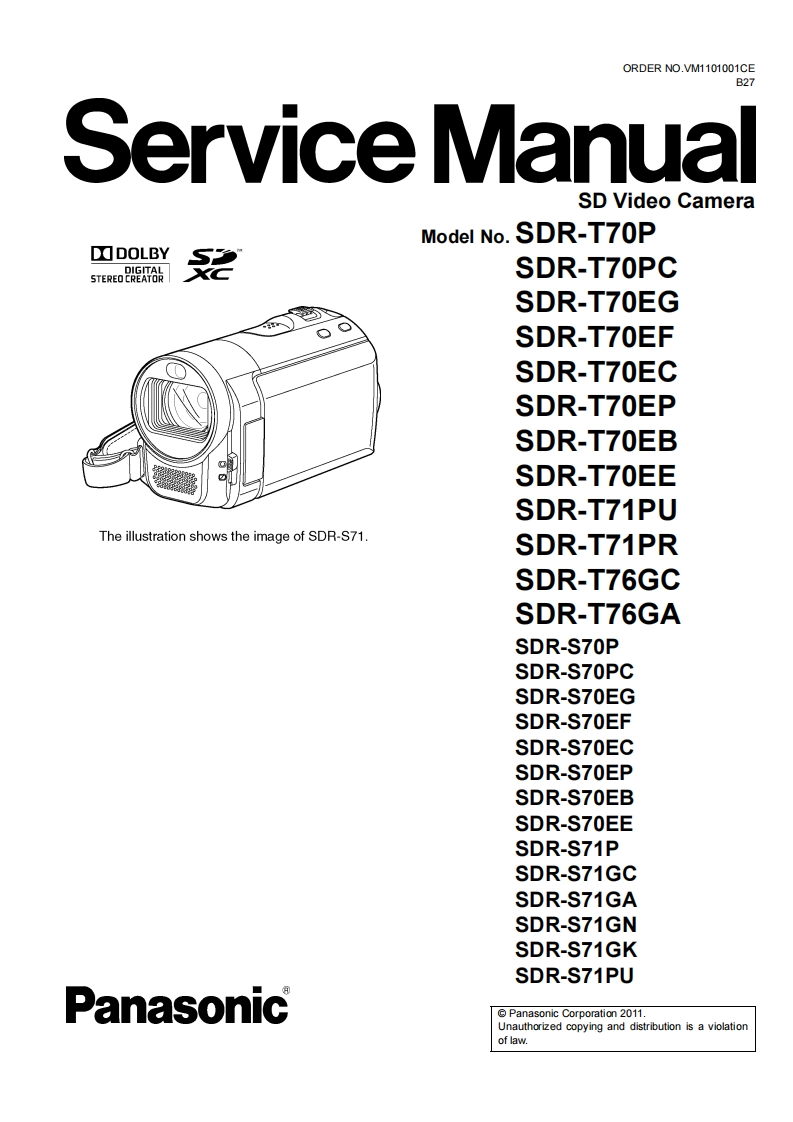 ORDER NO.VM1101001CE
B27

Service Manual

SD Video Camera

Model No. SDR-T70P
SDR-T70PC
SDR-T70EG
SDR-T70EF
SDR-T70EC
SDR-T70EP
SDR-T70EB
SDR-T70EE
SDR-T71PU
SDR-T71PR
SDR-T76GC
SDR-T76GA
SDR-S70P
SDR-S70PC
SDR-S70EG
SDR-S70EF
SDR-S70EC
SDR-S70EP
SDR-S70EB
SDR-S70EE
SDR-S71P
SDR-S71GC
SDR-S71GA
SDR-S71GN
SDR-S71GK
SDR-S71PU

DOLBY
DIGITAL
STEREO CREATOR

SD
XC

The illustration shows the image of SDR-S71.

Panasonic®

© Panasonic Corporation 2011.
Unauthorized copying and distribution is a violation of law.